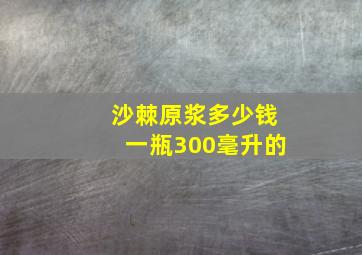 沙棘原浆多少钱一瓶300毫升的